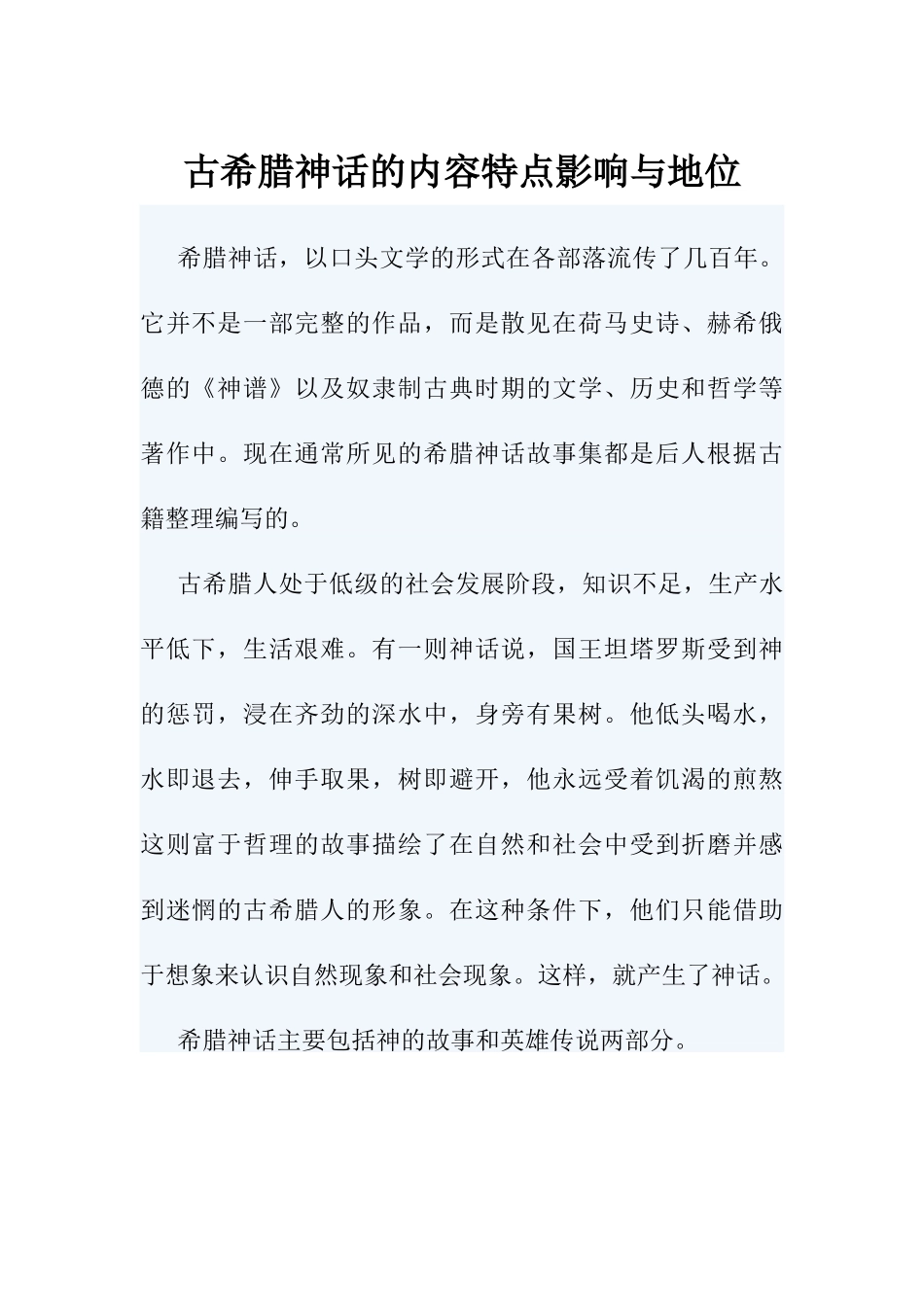 古希腊神话的内容特点影响与地位

希腊神话，以口头文学的形式在各部落流传了几百年。它并不是一部完整的作品，而是散见在荷马史诗、赫希俄德的《神谱》以及奴隶制古典时期的文学、历史和哲学等著作中。现在通常所见的希腊神话故事集都是后人根据古籍整理编写的。

古希腊人处于低级的社会发展阶段，知识不足，生产水平低下，生活艰难。有一则神话说，国王坦塔罗斯受到神的惩罚，浸在齐劲的深水中，身旁有果树。他低头喝水，水即退去，伸手取果，树即避开，他永远受着饥渴的煎熬这则富于哲理的故事描绘了在自然和社会中受到折磨并感到迷惘的古希腊人的形象。在这种条件下，他们只能借助于想象来认识自然现象和社会现象。这样，就产生了神话。

希腊神话主要包括神的故事和英雄传说两部分。